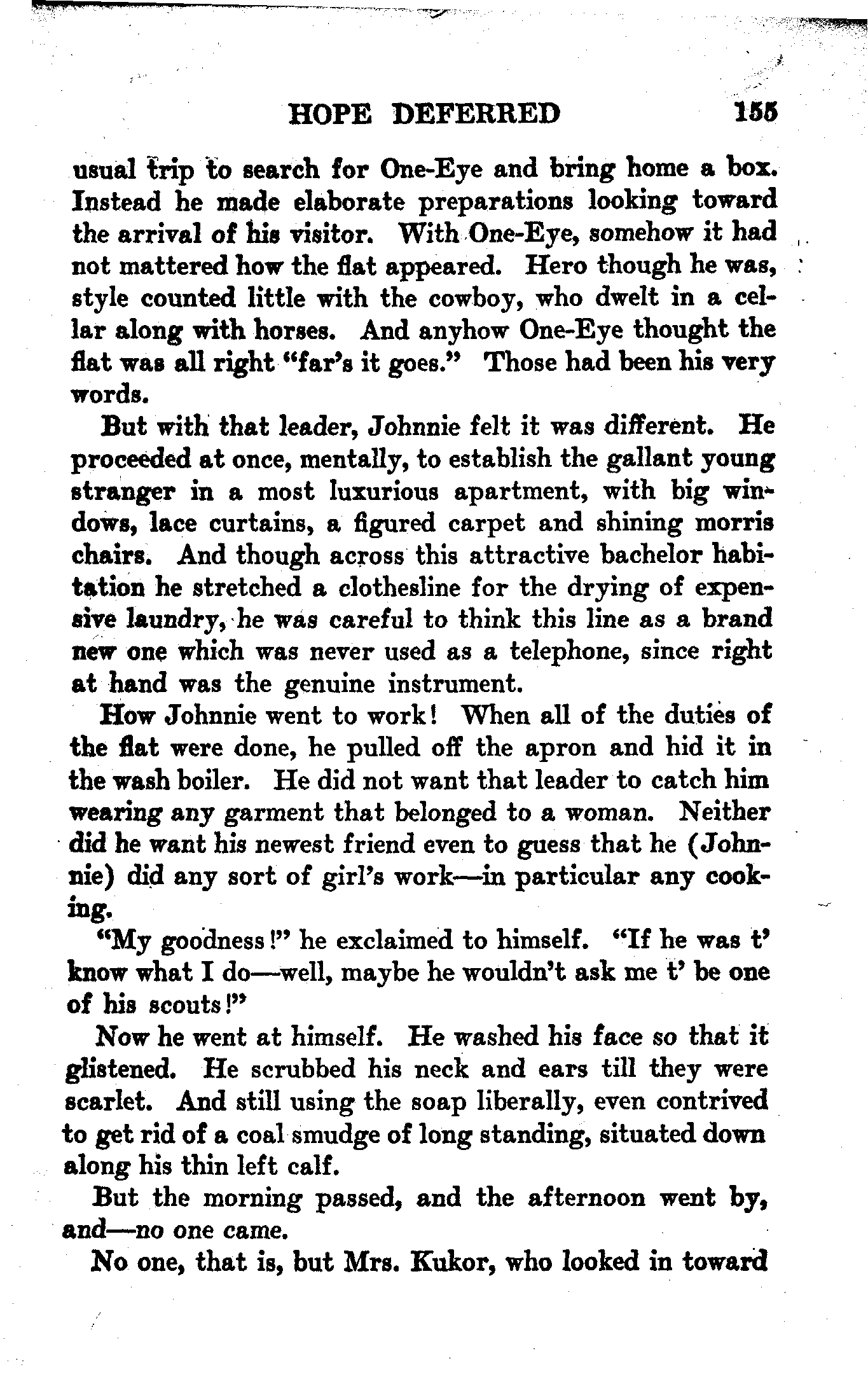 HOPE DEFERRED 155

usual trip to search for One-Eye and bring home a box. Instead he made elaborate preparations looking toward the arrival of his visitor. With One-Eye, somehow it had not mattered how the flat appeared. Hero though he was, style counted little with the cowboy, who dwelt in a cellar along with horses. And anyhow One-Eye thought the flat was all right "far's it goes." Those had been his very words.

But with that leader, Johnnie felt it was different. He proceeded at once, mentally, to establish the gallant young stranger in a most luxurious apartment, with big windows, lace curtains, a figured carpet and shining morris chairs. And though across this attractive bachelor habitation he stretched a clothesline for the drying of expensive laundry, he was careful to think this line as a brand new one which was never used as a telephone, since right at hand was the genuine instrument.

How Johnnie went to work! When all of the duties of the flat were done, he pulled off the apron and hid it in the wash boiler. He did not want that leader to catch him wearing any garment that belonged to a woman. Neither did he want his newest friend even to guess that he (Johnnie) did any sort of girl's work—in particular any cooking.

"My goodness!" he exclaimed to himself. "If he was t' know what I do—well, maybe he wouldn't ask me t' be one of his scouts!"

Now he went at himself. He washed his face so that it glistened. He scrubbed his neck and ears till they were scarlet. And still using the soap liberally, even contrived to get rid of a coal smudge of long standing, situated down along his thin left calf.

But the morning passed, and the afternoon went by, and—no one came.

No one, that is, but Mrs. Kukor, who looked in toward